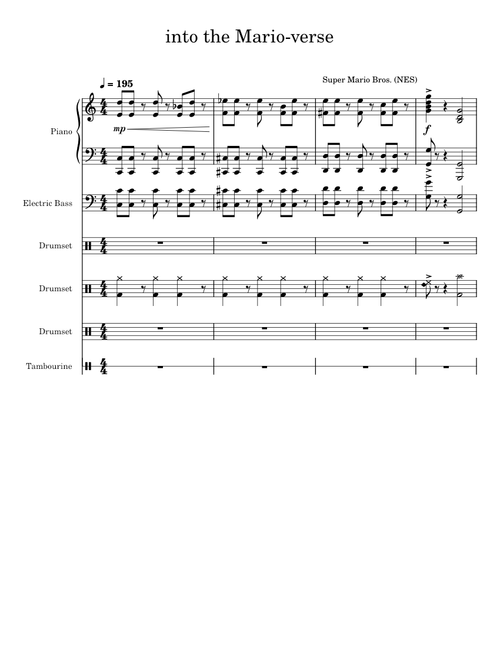 into the Mario-verse

Super Mario Bros. (NES)

♩ = 195

Piano

mp

f

Electric Bass

Drumset

Drumset

Drumset

Tambourine